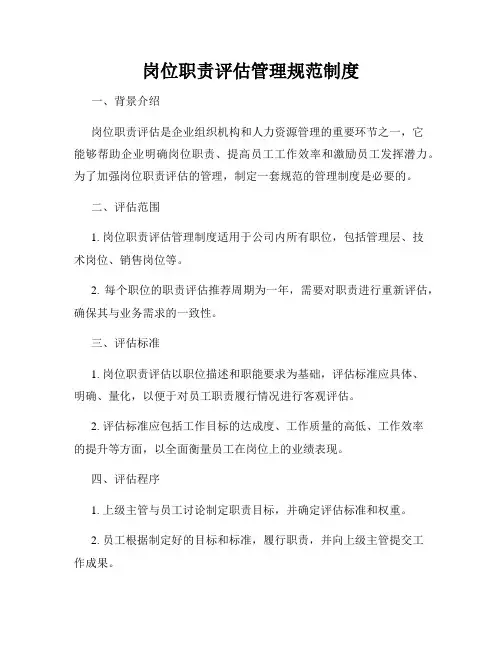 岗位职责评估管理规范制度

一、背景介绍

岗位职责评估是企业组织机构和人力资源管理的重要环节之一，它能够帮助企业明确岗位职责、提高员工工作效率和激励员工发挥潜力。为了加强岗位职责评估的管理，制定一套规范的管理制度是必要的。

二、评估范围

1. 岗位职责评估管理制度适用于公司内所有职位，包括管理层、技术岗位、销售岗位等。

2. 每个职位的职责评估推荐周期为一年，需要对职责进行重新评估，确保其与业务需求的一致性。

三、评估标准

1. 岗位职责评估以职位描述和职能要求为基础，评估标准应具体、明确、量化，以便于对员工职责履行情况进行客观评估。

2. 评估标准应包括工作目标的达成度、工作质量的高低、工作效率的提升等方面，以全面衡量员工在岗位上的业绩表现。

四、评估程序

1. 上级主管与员工讨论制定职责目标，并确定评估标准和权重。

2. 员工根据制定好的目标和标准，履行职责，并向上级主管提交工作成果。